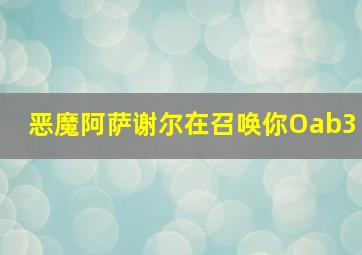 恶魔阿萨谢尔在召唤你Oab3